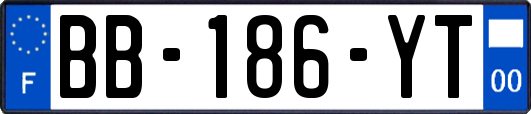 F
BB-186-YT
00